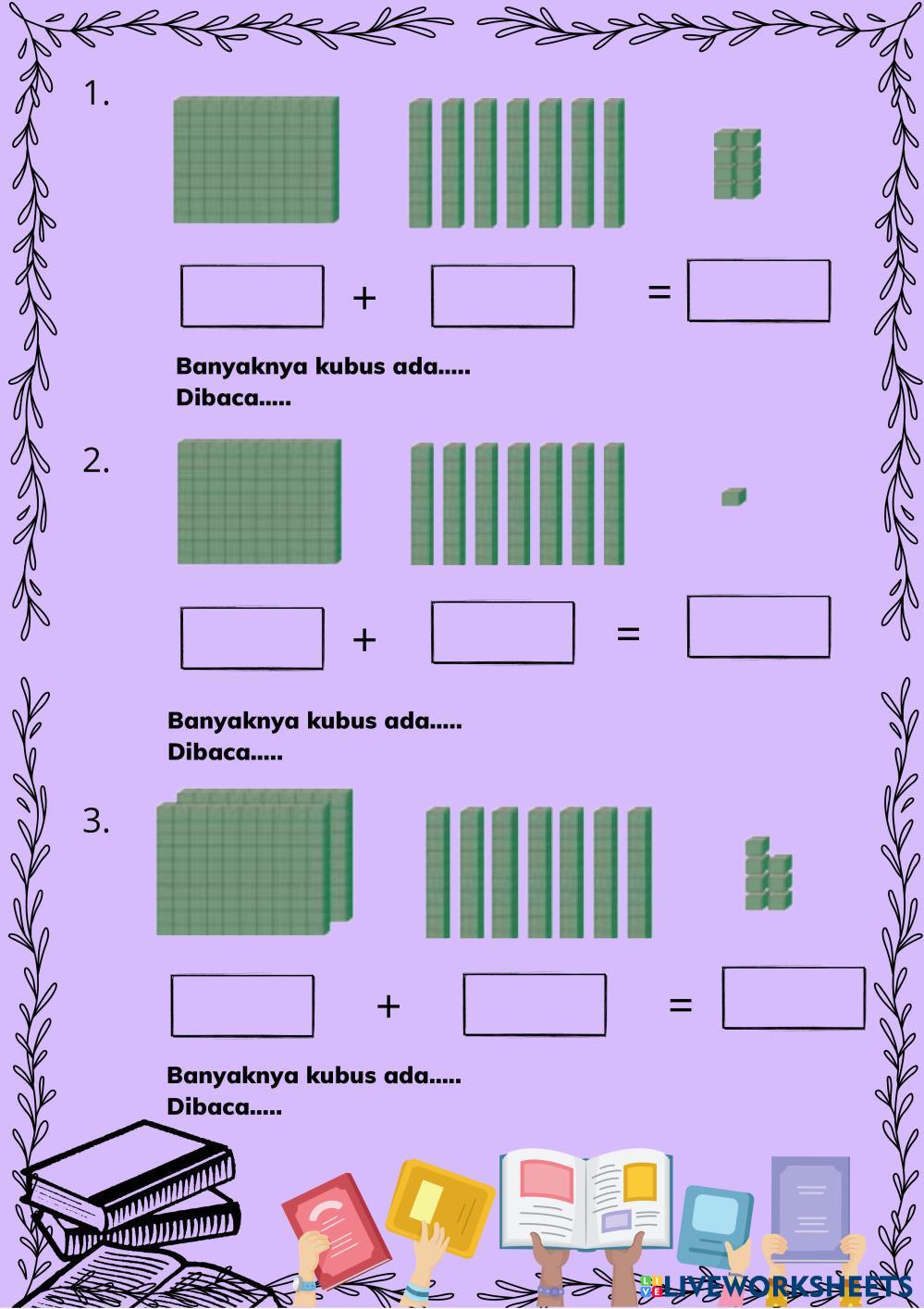 1.

+ =

Banyaknya kubus ada.....
Dibaca.....

2.

+ =

Banyaknya kubus ada.....
Dibaca.....

3.

+ =

Banyaknya kubus ada.....
Dibaca.....

LIVEWORKSHEETS